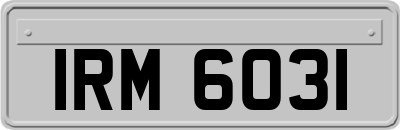 IRM 6031